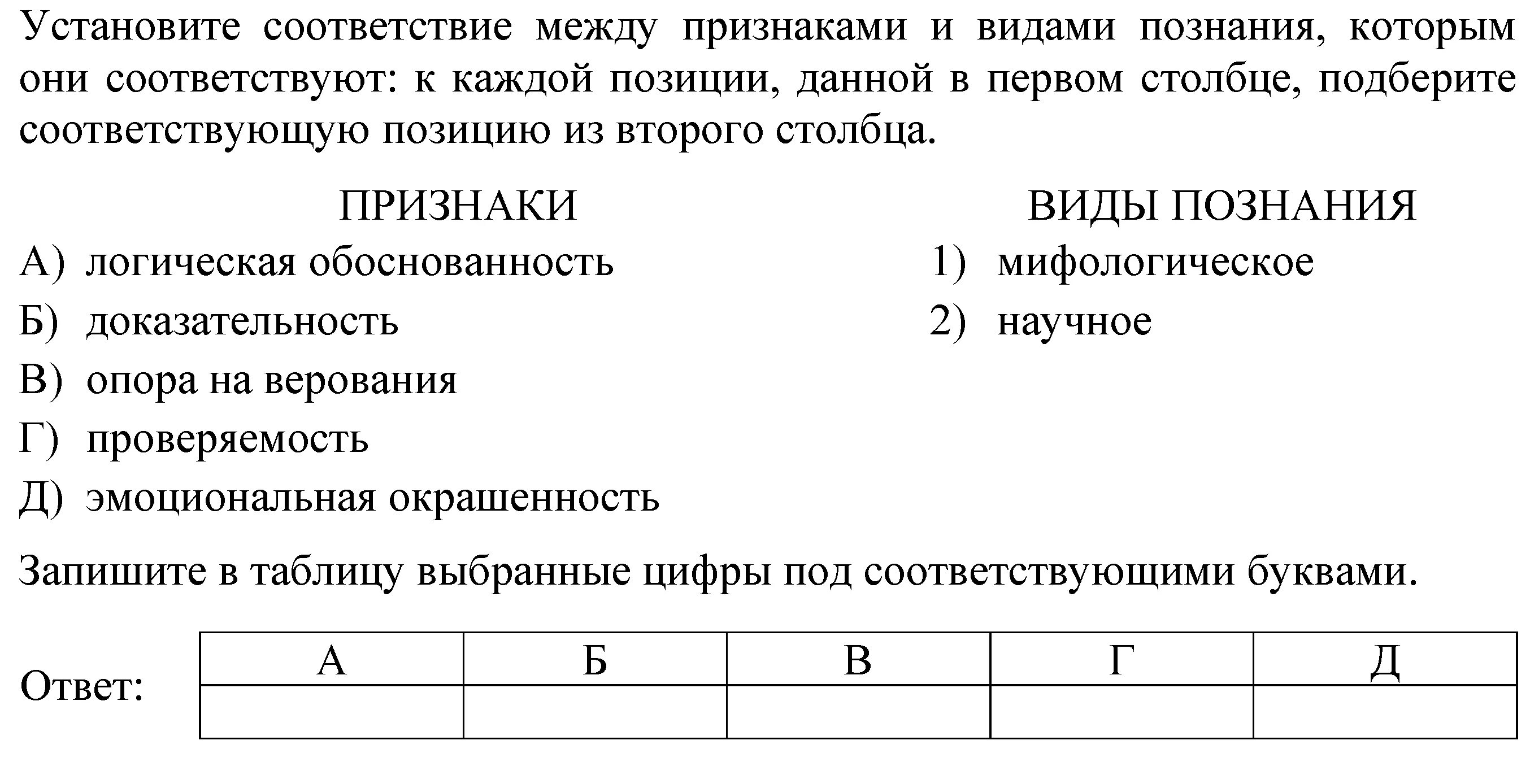 Установите соответствие между признаками и видами познания, которым они соответствуют: к каждой позиции, данной в первом столбце, подберите соответствующую позицию из второго столбца.

ПРИЗНАКИ

А) логическая обоснованность
Б) доказательность
В) опора на верования
Г) проверяемость
Д) эмоциональная окрашенность

ВИДЫ ПОЗНАНИЯ

1) мифологическое
2) научное

Запишите в таблицу выбранные цифры под соответствующими буквами.

Ответ:

| А | Б | В | Г | Д |
|---|---|---|---|---|
|   |   |   |   |   |